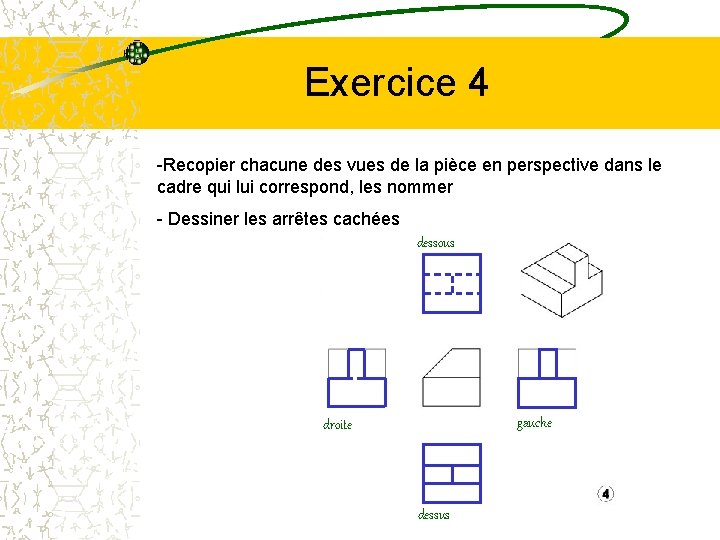 Exercice 4

-Recopier chacune des vues de la pièce en perspective dans le cadre qui lui correspond, les nommer

- Dessiner les arrêtes cachées

dessous

droite

gauche

dessus

4